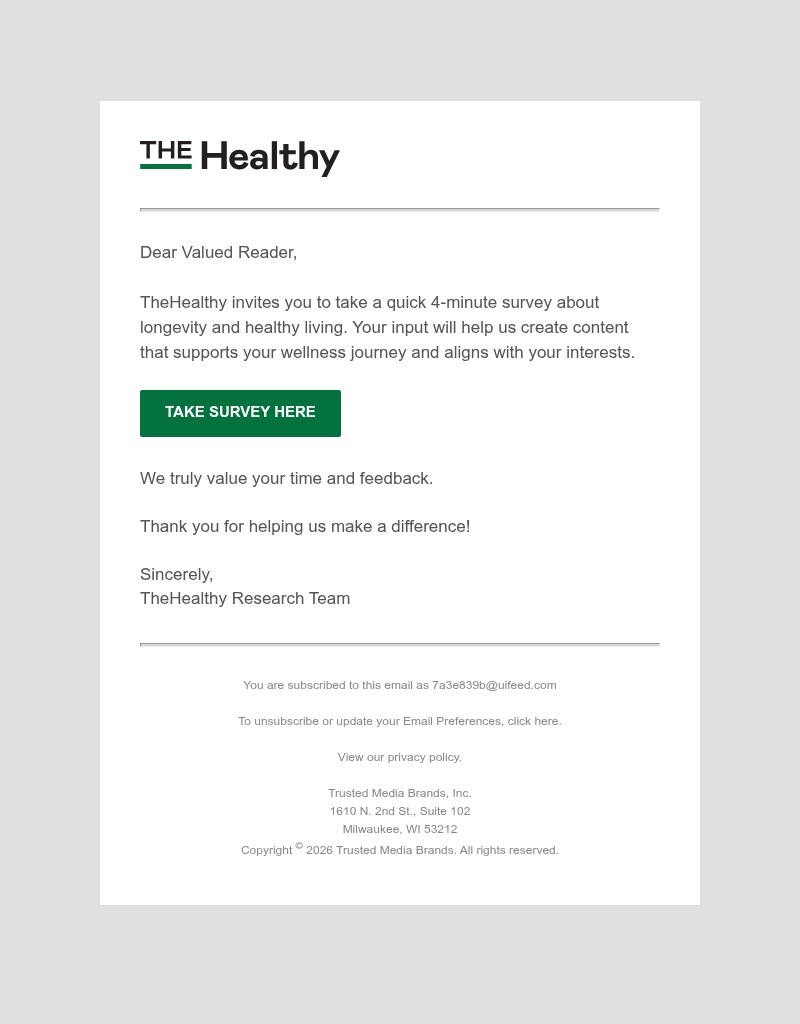 THE Healthy

Dear Valued Reader,

TheHealthy invites you to take a quick 4-minute survey about longevity and healthy living. Your input will help us create content that supports your wellness journey and aligns with your interests.

TAKE SURVEY HERE

We truly value your time and feedback.

Thank you for helping us make a difference!

Sincerely,
TheHealthy Research Team

You are subscribed to this email as 7a3e839b@uifeed.com

To unsubscribe or update your Email Preferences, click here.

View our privacy policy.

Trusted Media Brands, Inc.
1610 N. 2nd St., Suite 102
Milwaukee, WI 53212
Copyright © 2026 Trusted Media Brands. All rights reserved.